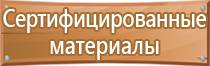 Сертифицированные материалы